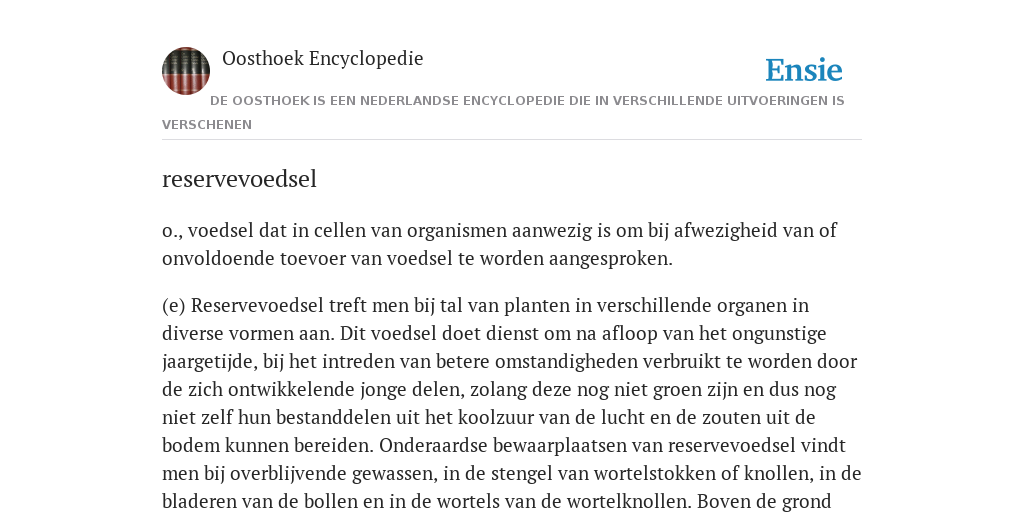 Oosthoek Encyclopedie

Ensie

DE OOSTHOEK IS EEN NEDERLANDSE ENCYCLOPEDIE DIE IN VERSCHILLENDE UITVOERINGEN IS VERSCHENEN

reservevoedsel

o., voedsel dat in cellen van organismen aanwezig is om bij afwezigheid van of onvoldoende toevoer van voedsel te worden aangesproken.

(e) Reservevoedsel treft men bij tal van planten in verschillende organen in diverse vormen aan. Dit voedsel doet dienst om na afloop van het ongunstige jaargetijde, bij het intreden van betere omstandigheden verbruikt te worden door de zich ontwikkelende jonge delen, zolang deze nog niet groen zijn en dus nog niet zelf hun bestanddelen uit het koolzuur van de lucht en de zouten uit de bodem kunnen bereiden. Onderaardse bewaarplaatsen van reservevoedsel vindt men bij overblijvende gewassen, in de stengel van wortelstokken of knollen, in de bladeren van de bollen en in de wortels van de wortelknollen. Boven de grond